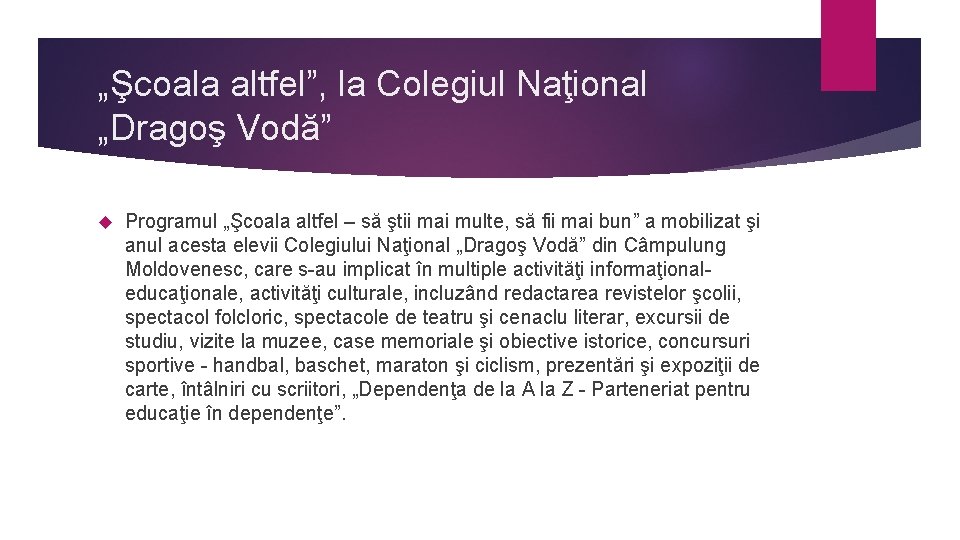 „Şcoala altfel”, la Colegiul Naţional „Dragoş Vodă”

Programul „Şcoala altfel – să ştii mai multe, să fii mai bun” a mobilizat şi anul acesta elevii Colegiului Naţional „Dragoş Vodă” din Câmpulung Moldovenesc, care s-au implicat în multiple activităţi informaţional-educaţionale, activităţi culturale, incluzând redactarea revistelor şcolii, spectacol folcloric, spectacole de teatru şi cenaclu literar, excursii de studiu, vizite la muzee, case memoriale şi obiective istorice, concursuri sportive - handbal, baschet, maraton şi ciclism, prezentări şi expoziţii de carte, întâlniri cu scriitori, „Dependenţa de la A la Z - Parteneriat pentru educaţie în dependenţe”.